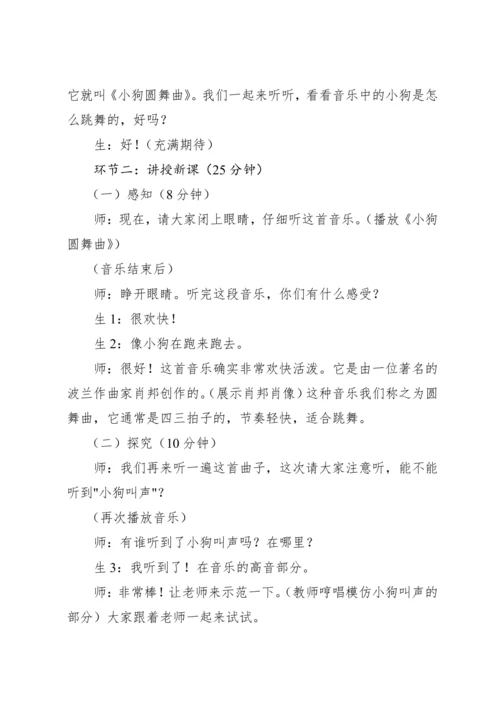 它就叫《小狗圆舞曲》。我们一起来听听，看看音乐中的小狗是怎么跳舞的，好吗？

生：好！（充满期待）

环节二：讲授新课（25 分钟）

（一）感知（8 分钟）

师：现在，请大家闭上眼睛，仔细听这首音乐。（播放《小狗圆舞曲》）

（音乐结束后）

师：睁开眼睛。听完这段音乐，你们有什么感受？

生 1：很欢快！

生 2：像小狗在跑来跑去。

师：很好！这首音乐确实非常欢快活泼。它是由一位著名的波兰作曲家肖邦创作的。（展示肖邦肖像）这种音乐我们称之为圆舞曲，它通常是四三拍子的，节奏轻快，适合跳舞。

（二）探究（10 分钟）

师：我们再来听一遍这首曲子，这次请大家注意听，能不能听到"小狗叫声"？

（再次播放音乐）

师：有谁听到了小狗叫声吗？在哪里？

生 3：我听到了！在音乐的高音部分。

师：非常棒！让老师来示范一下。（教师哼唱模仿小狗叫声的部分）大家跟着老师一起来试试。